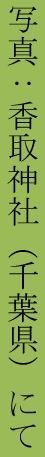 写真：香取神社（千葉県）にて